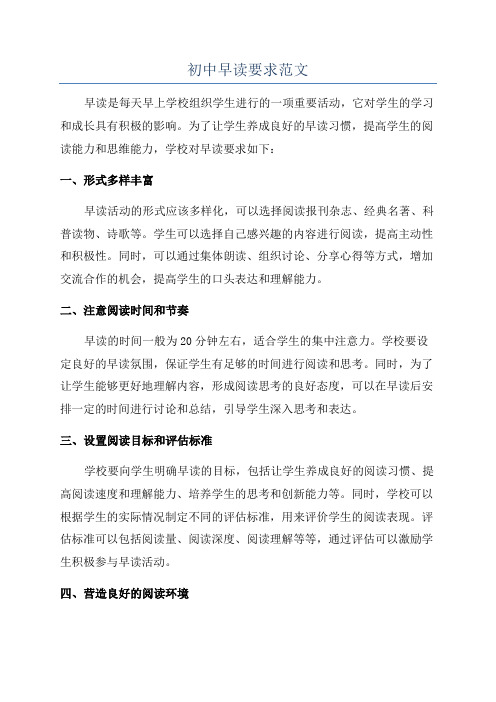 初中早读要求范文

早读是每天早上学校组织学生进行的一项重要活动，它对学生的学习和成长具有积极的影响。为了让学生养成良好的早读习惯，提高学生的阅读能力和思维能力，学校对早读要求如下：

一、形式多样丰富

早读活动的形式应该多样化，可以选择阅读报刊杂志、经典名著、科普读物、诗歌等。学生可以选择自己感兴趣的内容进行阅读，提高主动性和积极性。同时，可以通过集体朗读、组织讨论、分享心得等方式，增加交流合作的机会，提高学生的口头表达和理解能力。

二、注意阅读时间和节奏

早读的时间一般为20分钟左右，适合学生的集中注意力。学校要设定良好的早读氛围，保证学生有足够的时间进行阅读和思考。同时，为了让学生能够更好地理解内容，形成阅读思考的良好态度，可以在早读后安排一定的时间进行讨论和总结，引导学生深入思考和表达。

三、设置阅读目标和评估标准

学校要向学生明确早读的目标，包括让学生养成良好的阅读习惯、提高阅读速度和理解能力、培养学生的思考和创新能力等。同时，学校可以根据学生的实际情况制定不同的评估标准，用来评价学生的阅读表现。评估标准可以包括阅读量、阅读深度、阅读理解等等，通过评估可以激励学生积极参与早读活动。

四、营造良好的阅读环境